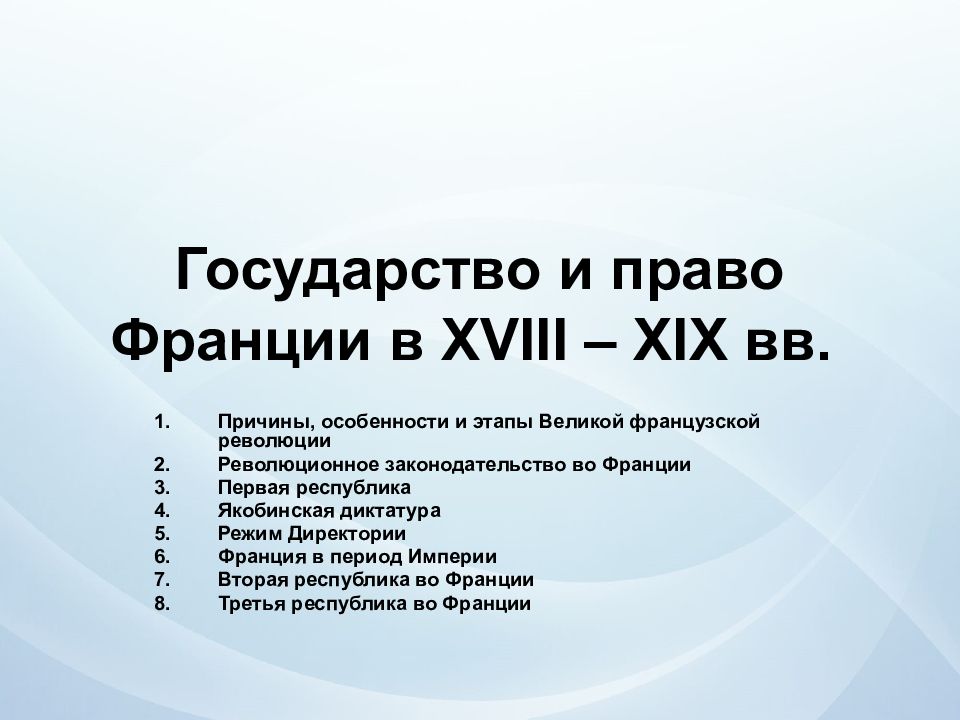 Государство и право Франции в XVIII – XIX вв.

1. Причины, особенности и этапы Великой французской революции
2. Революционное законодательство во Франции
3. Первая республика
4. Якобинская диктатура
5. Режим Директории
6. Франция в период Империи
7. Вторая республика во Франции
8. Третья республика во Франции